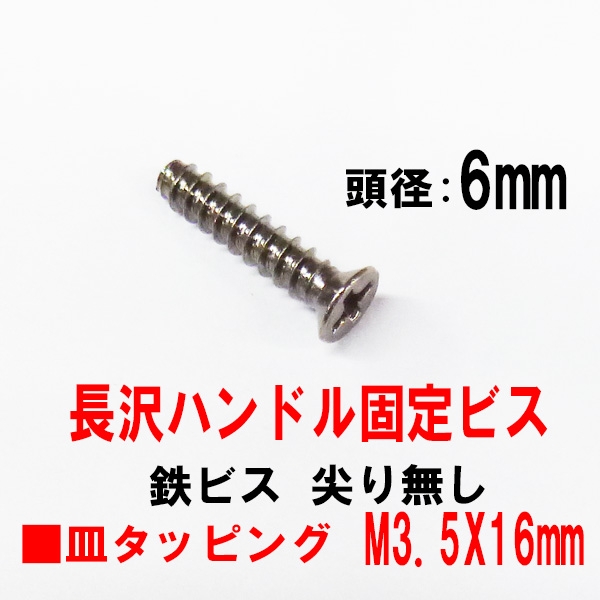 頭径：6㎜

長沢ハンドル固定ビス

鉄ビス　尖り無し

■皿タッピング　M3.5X16㎜